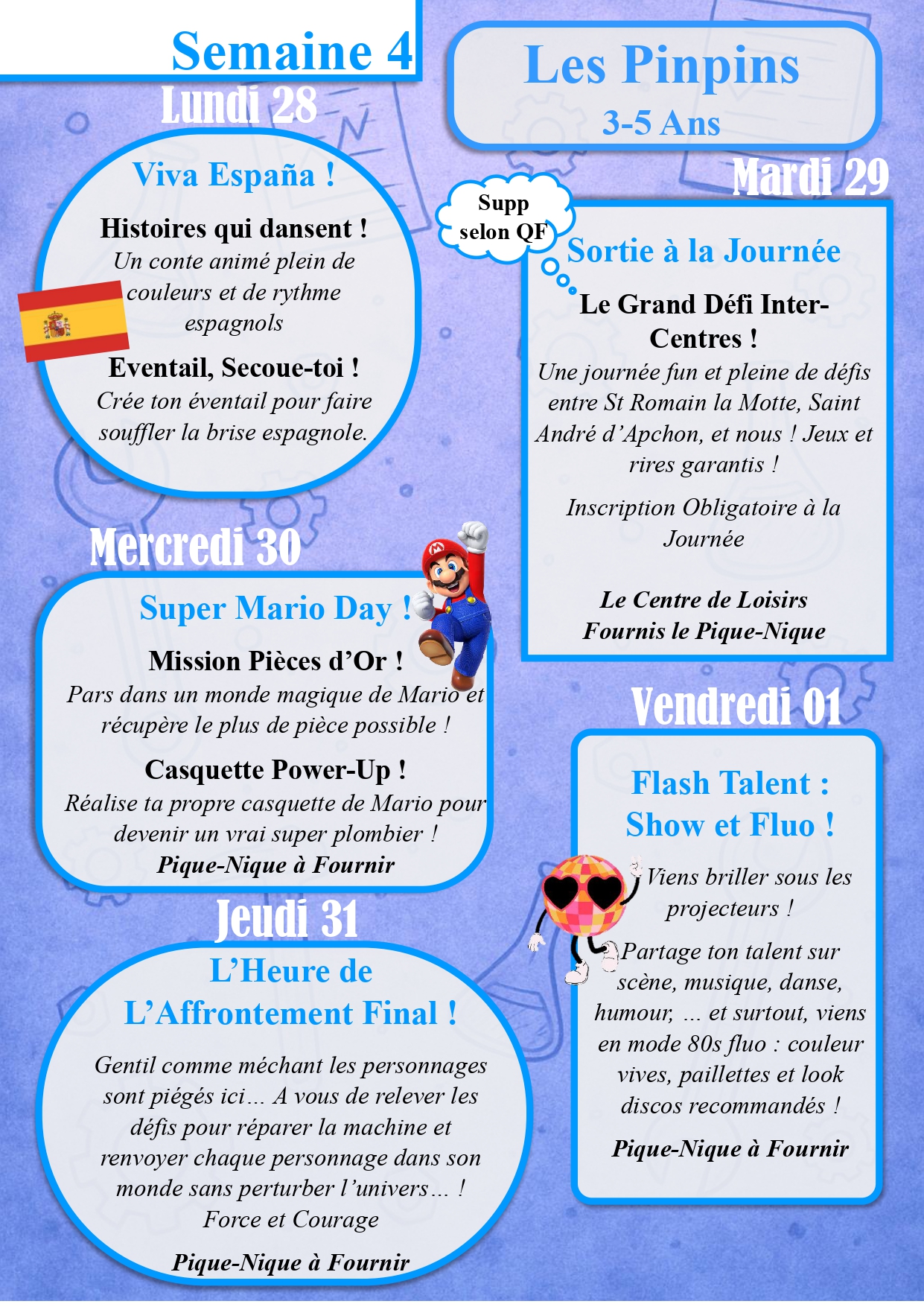 Semaine 4

Les Pinpins
3-5 Ans

Lundi 28

Viva España !

Histoires qui dansent !
Un conte animé plein de couleurs et de rythme espagnols

Eventail, Secoue-toi !
Crée ton éventail pour faire souffler la brise espagnole.

Mardi 29

Supp selon QF

Sortie à la Journée

Le Grand Défi Inter-Centres !
Une journée fun et pleine de défis entre St Romain la Motte, Saint André d'Apchon, et nous ! Jeux et rires garantis !

Inscription Obligatoire à la Journée

Le Centre de Loisirs Fournis le Pique-Nique

Mercredi 30

Super Mario Day !

Mission Pièces d'Or !
Pars dans un monde magique de Mario et récupère le plus de pièce possible !

Casquette Power-Up !
Réalise ta propre casquette de Mario pour devenir un vrai super plombier !
Pique-Nique à Fournir

Jeudi 31

L'Heure de L'Affrontement Final !

Gentil comme méchant les personnages sont piégés ici… A vous de relever les défis pour réparer la machine et renvoyer chaque personnage dans son monde sans perturber l'univers… !
Force et Courage

Pique-Nique à Fournir

Vendredi 01

Flash Talent : Show et Fluo !

Viens briller sous les projecteurs !

Partage ton talent sur scène, musique, danse, humour, … et surtout, viens en mode 80s fluo : couleur vives, paillettes et look discos recommandés !

Pique-Nique à Fournir